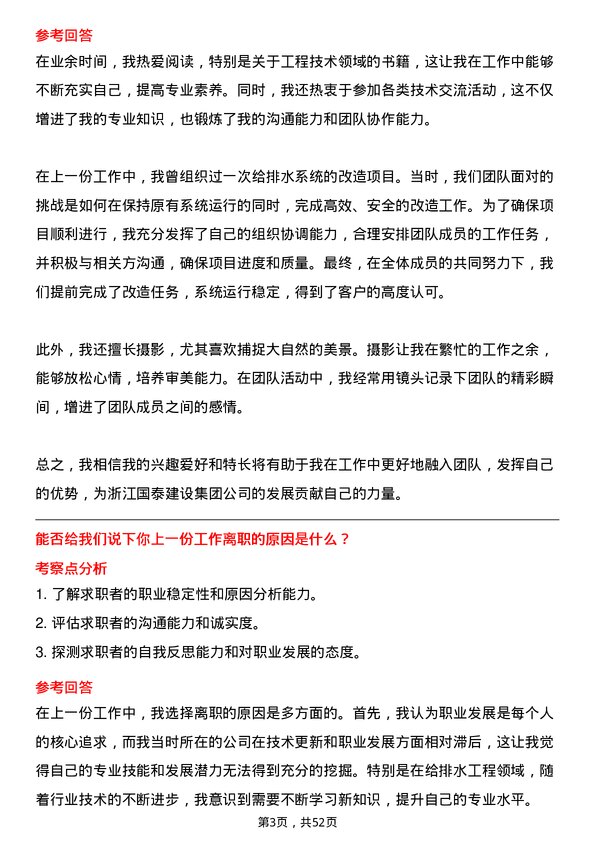 参考回答
在业余时间，我热爱阅读，特别是关于工程技术领域的书籍，这让我在工作中能够不断充实自己，提高专业素养。同时，我还热衷于参加各类技术交流活动，这不仅增进了我的专业知识，也锻炼了我的沟通能力和团队协作能力。

在上一份工作中，我曾组织过一次给排水系统的改造项目。当时，我们团队面对的挑战是如何在保持原有系统运行的同时，完成高效、安全的改造工作。为了确保项目顺利进行，我充分发挥了自己的组织协调能力，合理安排团队成员的工作任务，并积极与相关方沟通，确保项目进度和质量。最终，在全体成员的共同努力下，我们提前完成了改造任务，系统运行稳定，得到了客户的高度认可。

此外，我还擅长摄影，尤其喜欢捕捉大自然的美景。摄影让我在繁忙的工作之余，能够放松心情，培养审美能力。在团队活动中，我经常用镜头记录下团队的精彩瞬间，增进了团队成员之间的感情。

总之，我相信我的兴趣爱好和特长将有助于我在工作中更好地融入团队，发挥自己的优势，为浙江国泰建设集团公司的发展贡献自己的力量。

能否给我们说下你上一份工作离职的原因是什么？
考察点分析
1. 了解求职者的职业稳定性和原因分析能力。
2. 评估求职者的沟通能力和诚实度。
3. 探测求职者的自我反思能力和对职业发展的态度。

参考回答
在上一份工作中，我选择离职的原因是多方面的。首先，我认为职业发展是每个人的核心追求，而我当时所在的公司在技术更新和职业发展方面相对滞后，这让我觉得自己的专业技能和发展潜力无法得到充分的挖掘。特别是在给排水工程领域，随着行业技术的不断进步，我意识到需要不断学习新知识，提升自己的专业水平。

第3页，共52页